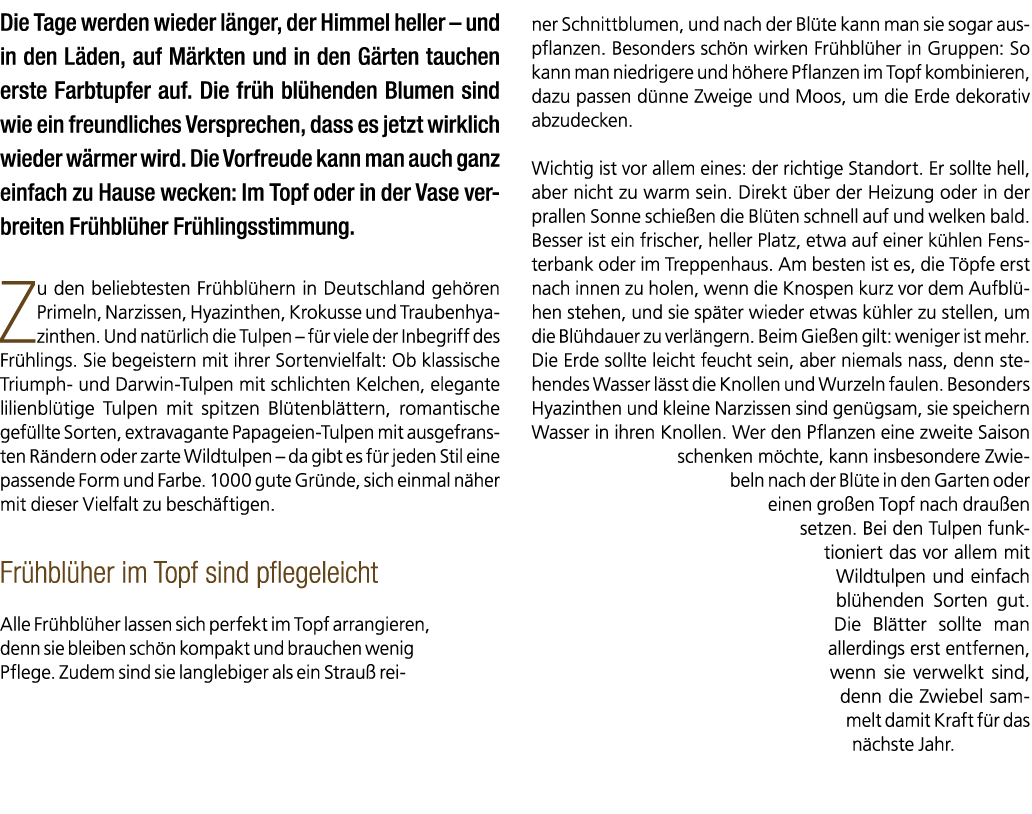 Die Tage werden wieder länger, der Himmel heller – und in den Läden, auf Märkten und in den Gärten tauchen erste Farbtupfer auf. Die früh blühenden Blumen sind wie ein freundliches Versprechen, dass es jetzt wirklich wieder wärmer wird. Die Vorfreude kann man auch ganz einfach zu Hause wecken: Im Topf oder in der Vase verbreiten Frühblüher Frühlingsstimmung.

Zu den beliebtesten Frühblühern in Deutschland gehören Primeln, Narzissen, Hyazinthen, Krokusse und Traubenhyazinthen. Und natürlich die Tulpen – für viele der Inbegriff des Frühlings. Sie begeistern mit ihrer Sortenvielfalt: Ob klassische Triumph- und Darwin-Tulpen mit schlichten Kelchen, elegante lilienblütige Tulpen mit spitzen Blütenblättern, romantische gefüllte Sorten, extravagante Papageien-Tulpen mit ausgefransten Rändern oder zarte Wildtulpen – da gibt es für jeden Stil eine passende Form und Farbe. 1000 gute Gründe, sich einmal näher mit dieser Vielfalt zu beschäftigen.

Frühblüher im Topf sind pflegeleicht

Alle Frühblüher lassen sich perfekt im Topf arrangieren, denn sie bleiben schön kompakt und brauchen wenig Pflege. Zudem sind sie langlebiger als ein Strauß reiner Schnittblumen, und nach der Blüte kann man sie sogar auspflanzen. Besonders schön wirken Frühblüher in Gruppen: So kann man niedrigere und höhere Pflanzen im Topf kombinieren, dazu passen dünne Zweige und Moos, um die Erde dekorativ abzudecken.

Wichtig ist vor allem eines: der richtige Standort. Er sollte hell, aber nicht zu warm sein. Direkt über der Heizung oder in der prallen Sonne schießen die Blüten schnell auf und welken bald. Besser ist ein frischer, heller Platz, etwa auf einer kühlen Fensterbank oder im Treppenhaus. Am besten ist es, die Töpfe erst nach innen zu holen, wenn die Knospen kurz vor dem Aufblühen stehen, und sie später wieder etwas kühler zu stellen, um die Blühdauer zu verlängern. Beim Gießen gilt: weniger ist mehr. Die Erde sollte leicht feucht sein, aber niemals nass, denn stehendes Wasser lässt die Knollen und Wurzeln faulen. Besonders Hyazinthen und kleine Narzissen sind genügsam, sie speichern Wasser in ihren Knollen. Wer den Pflanzen eine zweite Saison schenken möchte, kann insbesondere Zwiebeln nach der Blüte in den Garten oder einen großen Topf nach draußen setzen. Bei den Tulpen funktioniert das vor allem mit Wildtulpen und einfach blühenden Sorten gut. Die Blätter sollte man allerdings erst entfernen, wenn sie verwelkt sind, denn die Zwiebel sammelt damit Kraft für das nächste Jahr.